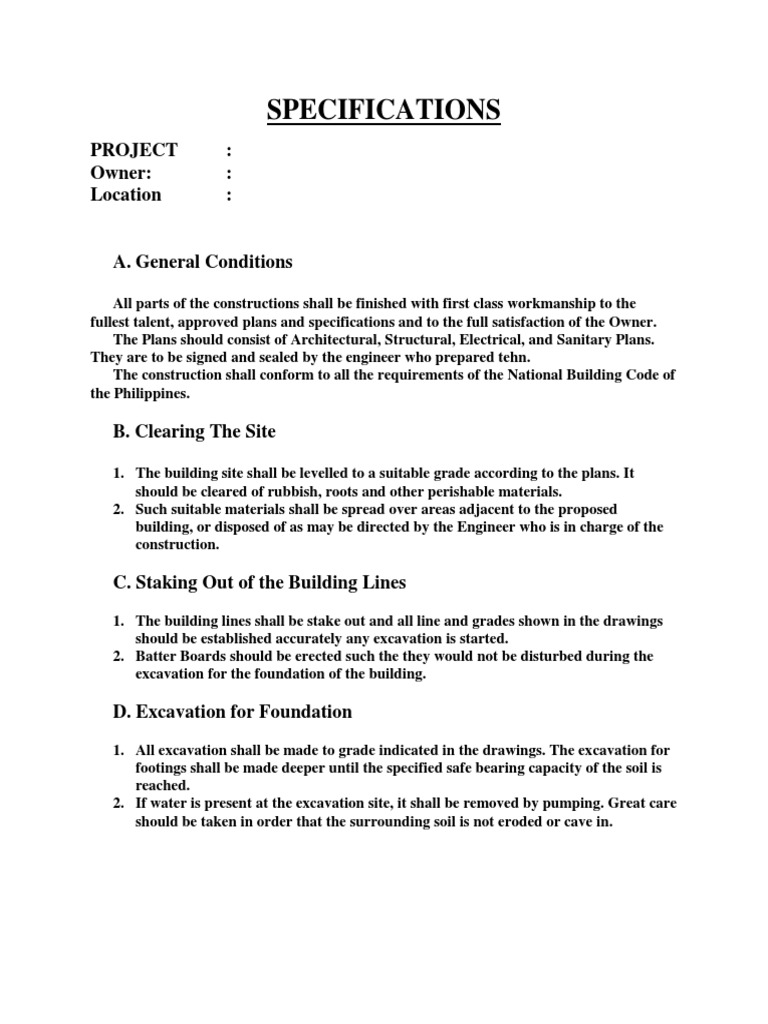 SPECIFICATIONS

PROJECT :
Owner: :
Location :

A. General Conditions

All parts of the constructions shall be finished with first class workmanship to the fullest talent, approved plans and specifications and to the full satisfaction of the Owner.

The Plans should consist of Architectural, Structural, Electrical, and Sanitary Plans. They are to be signed and sealed by the engineer who prepared tehn.

The construction shall conform to all the requirements of the National Building Code of the Philippines.

B. Clearing The Site

1. The building site shall be levelled to a suitable grade according to the plans. It should be cleared of rubbish, roots and other perishable materials.
2. Such suitable materials shall be spread over areas adjacent to the proposed building, or disposed of as may be directed by the Engineer who is in charge of the construction.

C. Staking Out of the Building Lines

1. The building lines shall be stake out and all line and grades shown in the drawings should be established accurately any excavation is started.
2. Batter Boards should be erected such the they would not be disturbed during the excavation for the foundation of the building.

D. Excavation for Foundation

1. All excavation shall be made to grade indicated in the drawings. The excavation for footings shall be made deeper until the specified safe bearing capacity of the soil is reached.
2. If water is present at the excavation site, it shall be removed by pumping. Great care should be taken in order that the surrounding soil is not eroded or cave in.